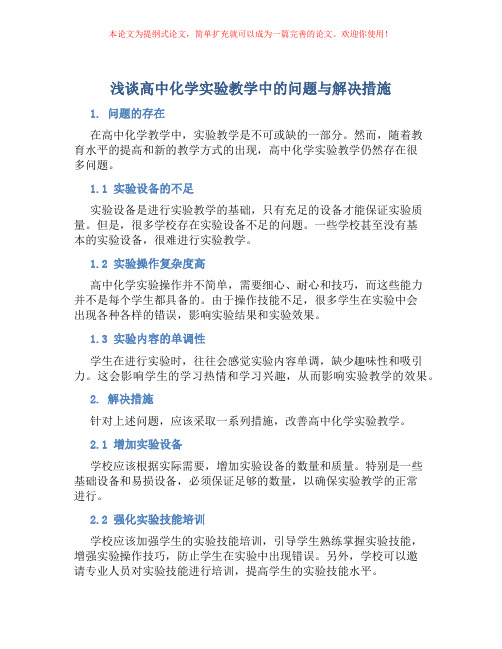 本论文为提纲式论文，简单扩充就可以成为一篇完善的论文。欢迎你使用！

浅谈高中化学实验教学中的问题与解决措施

1. 问题的存在

在高中化学教学中，实验教学是不可或缺的一部分。然而，随着教育水平的提高和新的教学方式的出现，高中化学实验教学仍然存在很多问题。

1.1 实验设备的不足

实验设备是进行实验教学的基础，只有充足的设备才能保证实验质量。但是，很多学校存在实验设备不足的问题。一些学校甚至没有基本的实验设备，很难进行实验教学。

1.2 实验操作复杂度高

高中化学实验操作并不简单，需要细心、耐心和技巧，而这些能力并不是每个学生都具备的。由于操作技能不足，很多学生在实验中会出现各种各样的错误，影响实验结果和实验效果。

1.3 实验内容的单调性

学生在进行实验时，往往会感觉实验内容单调，缺少趣味性和吸引力。这会影响学生的学习热情和学习兴趣，从而影响实验教学的效果。

2. 解决措施

针对上述问题，应该采取一系列措施，改善高中化学实验教学。

2.1 增加实验设备

学校应该根据实际需要，增加实验设备的数量和质量。特别是一些基础设备和易损设备，必须保证足够的数量，以确保实验教学的正常进行。

2.2 强化实验技能培训

学校应该加强学生的实验技能培训，引导学生熟练掌握实验技能，增强实验操作技巧，防止学生在实验中出现错误。另外，学校可以邀请专业人员对实验技能进行培训，提高学生的实验技能水平。